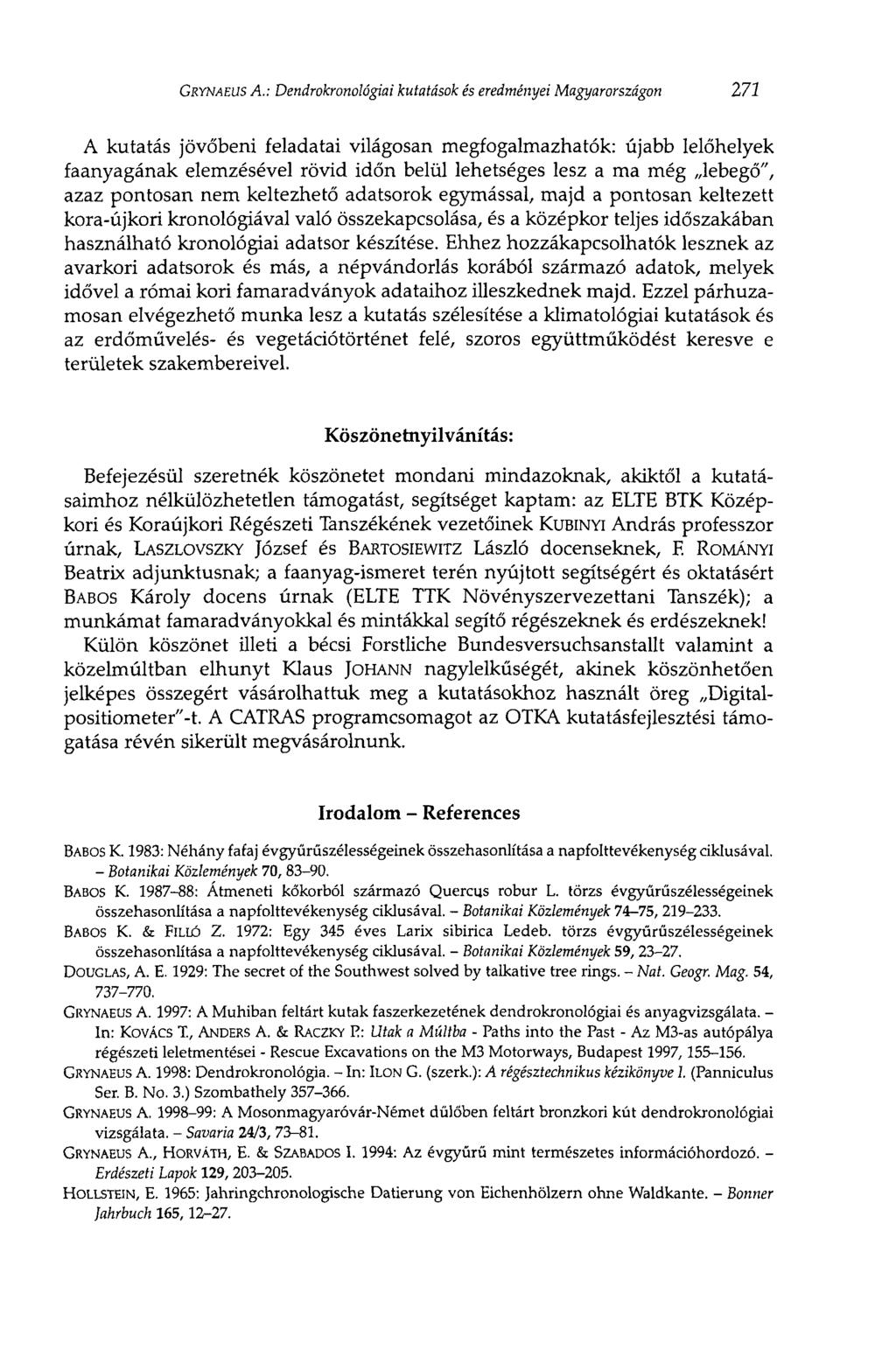 GRYNAEUS A.: Dendrokronológiai kutatások és eredményei Magyarországon 271

A kutatás jövőbeni feladatai világosan megfogalmazhatók: újabb lelőhelyek faanyagának elemzésével rövid időn belül lehetséges lesz a ma még „lebegő", azaz pontosan nem keltezhető adatsorok egymással, majd a pontosan keltezett kora-újkori kronológiával való összekapcsolása, és a középkor teljes időszakában használható kronológiai adatsor készítése. Ehhez hozzákapcsolhatók lesznek az avarkori adatsorok és más, a népvándorlás korából származó adatok, melyek idővel a római kori famaradványok adataihoz illeszkednek majd. Ezzel párhuzamosan elvégezhető munka lesz a kutatás szélesítése a klimatológiai kutatások és az erdőművelés- és vegetációtörténet felé, szoros együttműködést keresve e területek szakembereivel.

Köszönetnyilvánítás:

Befejezésül szeretnék köszönetet mondani mindazoknak, akiktől a kutatásaimhoz nélkülözhetetlen támogatást, segítséget kaptam: az ELTE BTK Középkori és Koraújkori Régészeti Tanszékének vezetőinek KUBINYI András professzor úrnak, LASZLOVSZKY József és BARTOSIEWITZ László docenseknek, F. ROMÁNYI Beatrix adjunktusnak; a faanyag-ismeret terén nyújtott segítségért és oktatásért BABOS Károly docens úrnak (ELTE TTK Növényszervezettani Tanszék); a munkámat famaradványokkal és mintákkal segítő régészeknek és erdészeknek! Külön köszönet illeti a bécsi Forstliche Bundesversuchsanstallt valamint a közelmúltban elhunyt Klaus JOHANN nagylelkűségét, akinek köszönhetően jelképes összegért vásárolhattuk meg a kutatásokhoz használt öreg „Digitalpositiometer"-t. A CATRAS programcsomagot az OTKA kutatásfejlesztési támogatása révén sikerült megvásárolnunk.

Irodalom – References

BABOS K. 1983: Néhány fafaj évgyűrűszélességeinek összehasonlítása a napfolttevékenység ciklusával. – Botanikai Közlemények 70, 83–90.
BABOS K. 1987–88: Átmeneti kőkorból származó Quercus robur L. törzs évgyűrűszélességeinek összehasonlítása a napfolttevékenység ciklusával. – Botanikai Közlemények 74–75, 219–233.
BABOS K. & FILLÓ Z. 1972: Egy 345 éves Larix sibirica Ledeb. törzs évgyűrűszélességeinek összehasonlítása a napfolttevékenység ciklusával. – Botanikai Közlemények 59, 23–27.
DOUGLAS, A. E. 1929: The secret of the Southwest solved by talkative tree rings. – Nat. Geogr. Mag. 54, 737–770.
GRYNAEUS A. 1997: A Muhiban feltárt kutak faszerkezetének dendrokronológiai és anyagvizsgálata. – In: KOVÁCS T., ANDERS A. & RACZKY P.: Utak a Múltba - Paths into the Past - Az M3-as autópálya régészeti leletmentései - Rescue Excavations on the M3 Motorways, Budapest 1997, 155–156.
GRYNAEUS A. 1998: Dendrokronológia. – In: ILON G. (szerk.): A régésztechnikus kézikönyve I. (Panniculus Ser. B. No. 3.) Szombathely 357–366.
GRYNAEUS A. 1998–99: A Mosonmagyaróvár-Német dűlőben feltárt bronzkori kút dendrokronológiai vizsgálata. – Savaria 24/3, 73–81.
GRYNAEUS A., HORVÁTH, E. & SZABADOS I. 1994: Az évgyűrű mint természetes információhordozó. – Erdészeti Lapok 129, 203–205.
HOLLSTEIN, E. 1965: Jahringchronologische Datierung von Eichenhölzern ohne Waldkante. – Bonner Jahrbuch 165, 12–27.